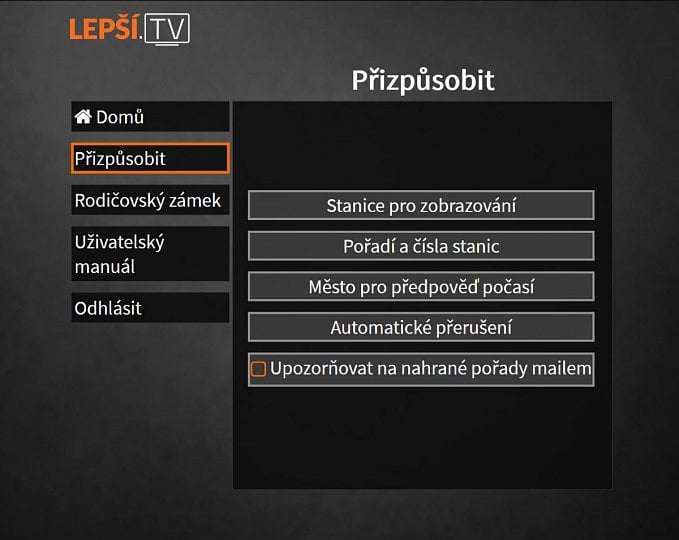 LEPŠÍ.TV

Přizpůsobit

Domů

Přizpůsobit

Rodičovský zámek

Uživatelský manuál

Odhlásit

Stanice pro zobrazování

Pořadí a čísla stanic

Město pro předpověď počasí

Automatické přerušení

Upozorňovat na nahrané pořady mailem